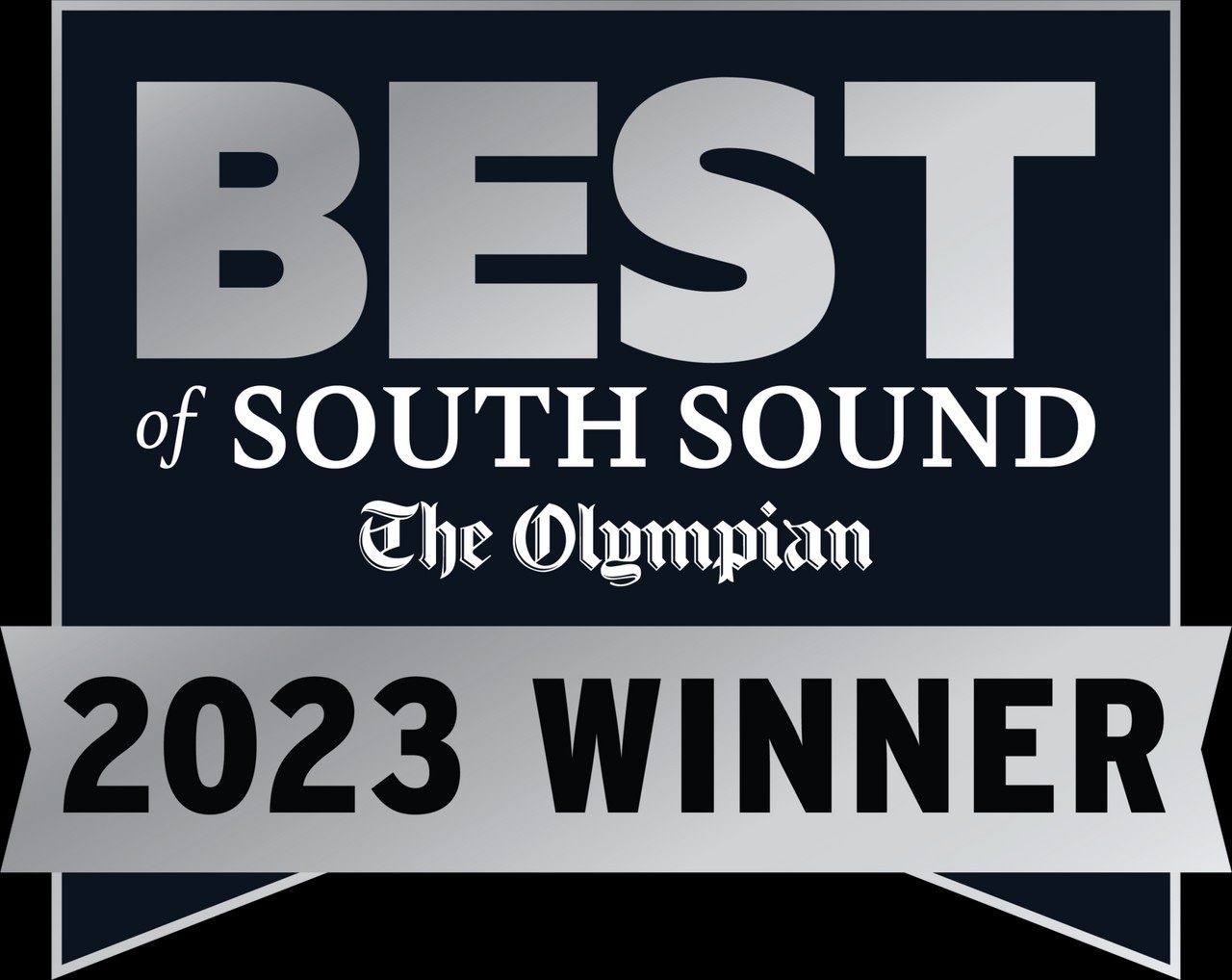 BEST
of SOUTH SOUND
The Olympian
2023 WINNER